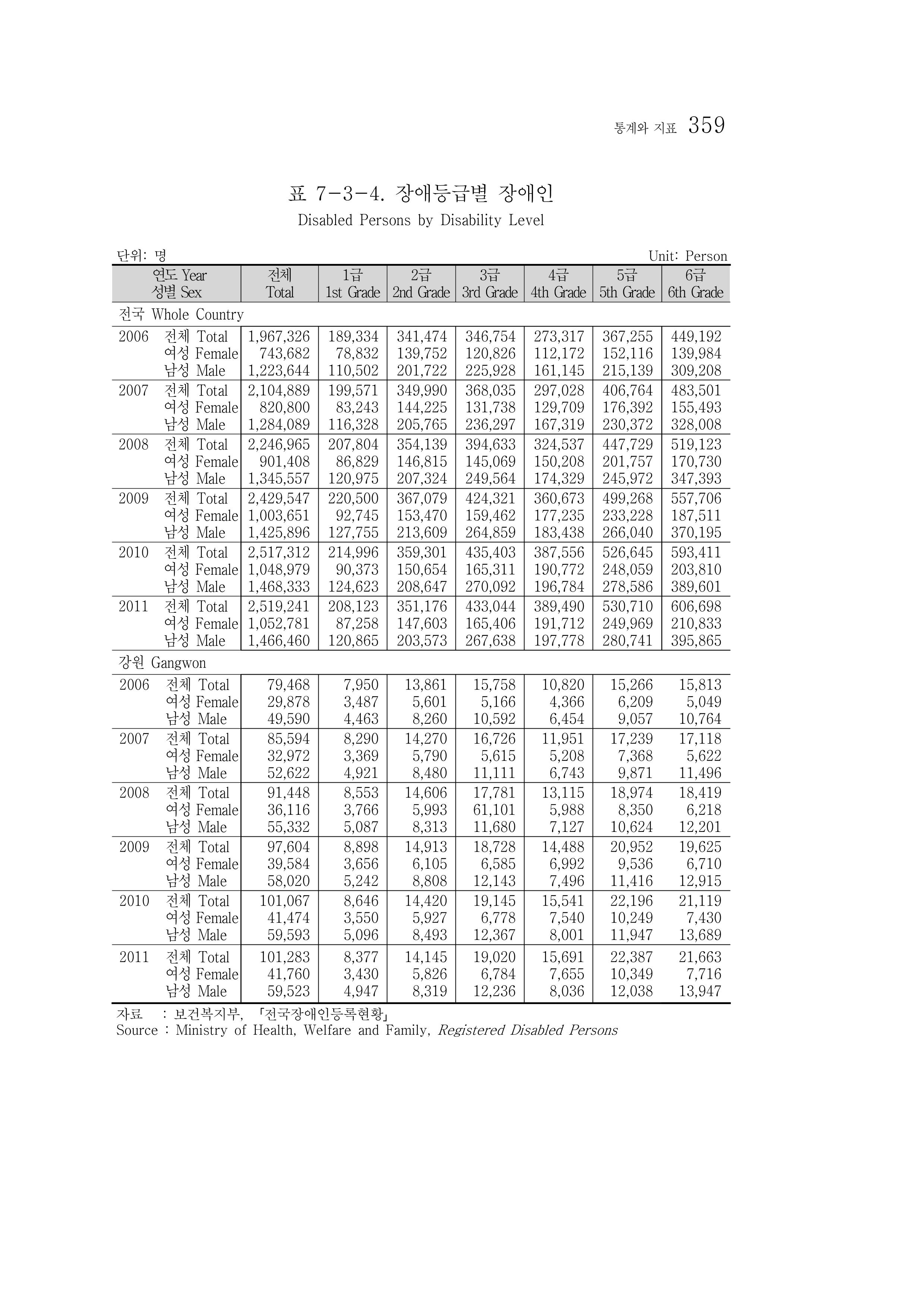 통계와 지표 359

표 7-3-4. 장애등급별 장애인

Disabled Persons by Disability Level

단위: 명
Unit: Person

| 연도 Year 성별 Sex | 전체 Total | 1급 1st Grade | 2급 2nd Grade | 3급 3rd Grade | 4급 4th Grade | 5급 5th Grade | 6급 6th Grade |
|---|---|---|---|---|---|---|---|
| 전국 Whole Country | | | | | | | |
| 2006 전체 Total | 1,967,326 | 189,334 | 341,474 | 346,754 | 273,317 | 367,255 | 449,192 |
| 여성 Female | 743,682 | 78,832 | 139,752 | 120,826 | 112,172 | 152,116 | 139,984 |
| 남성 Male | 1,223,644 | 110,502 | 201,722 | 225,928 | 161,145 | 215,139 | 309,208 |
| 2007 전체 Total | 2,104,889 | 199,571 | 349,990 | 368,035 | 297,028 | 406,764 | 483,501 |
| 여성 Female | 820,800 | 83,243 | 144,225 | 131,738 | 129,709 | 176,392 | 155,493 |
| 남성 Male | 1,284,089 | 116,328 | 205,765 | 236,297 | 167,319 | 230,372 | 328,008 |
| 2008 전체 Total | 2,246,965 | 207,804 | 354,139 | 394,633 | 324,537 | 447,729 | 519,123 |
| 여성 Female | 901,408 | 86,829 | 146,815 | 145,069 | 150,208 | 201,757 | 170,730 |
| 남성 Male | 1,345,557 | 120,975 | 207,324 | 249,564 | 174,329 | 245,972 | 347,393 |
| 2009 전체 Total | 2,429,547 | 220,500 | 367,079 | 424,321 | 360,673 | 499,268 | 557,706 |
| 여성 Female | 1,003,651 | 92,745 | 153,470 | 159,462 | 177,235 | 233,228 | 187,511 |
| 남성 Male | 1,425,896 | 127,755 | 213,609 | 264,859 | 183,438 | 266,040 | 370,195 |
| 2010 전체 Total | 2,517,312 | 214,996 | 359,301 | 435,403 | 387,556 | 526,645 | 593,411 |
| 여성 Female | 1,048,979 | 90,373 | 150,654 | 165,311 | 190,772 | 248,059 | 203,810 |
| 남성 Male | 1,468,333 | 124,623 | 208,647 | 270,092 | 196,784 | 278,586 | 389,601 |
| 2011 전체 Total | 2,519,241 | 208,123 | 351,176 | 433,044 | 389,490 | 530,710 | 606,698 |
| 여성 Female | 1,052,781 | 87,258 | 147,603 | 165,406 | 191,712 | 249,969 | 210,833 |
| 남성 Male | 1,466,460 | 120,865 | 203,573 | 267,638 | 197,778 | 280,741 | 395,865 |
| 강원 Gangwon | | | | | | | |
| 2006 전체 Total | 79,468 | 7,950 | 13,861 | 15,758 | 10,820 | 15,266 | 15,813 |
| 여성 Female | 29,878 | 3,487 | 5,601 | 5,166 | 4,366 | 6,209 | 5,049 |
| 남성 Male | 49,590 | 4,463 | 8,260 | 10,592 | 6,454 | 9,057 | 10,764 |
| 2007 전체 Total | 85,594 | 8,290 | 14,270 | 16,726 | 11,951 | 17,239 | 17,118 |
| 여성 Female | 32,972 | 3,369 | 5,790 | 5,615 | 5,208 | 7,368 | 5,622 |
| 남성 Male | 52,622 | 4,921 | 8,480 | 11,111 | 6,743 | 9,871 | 11,496 |
| 2008 전체 Total | 91,448 | 8,553 | 14,606 | 17,781 | 13,115 | 18,974 | 18,419 |
| 여성 Female | 36,116 | 3,766 | 5,993 | 61,101 | 5,988 | 8,350 | 6,218 |
| 남성 Male | 55,332 | 5,087 | 8,313 | 11,680 | 7,127 | 10,624 | 12,201 |
| 2009 전체 Total | 97,604 | 8,898 | 14,913 | 18,728 | 14,488 | 20,952 | 19,625 |
| 여성 Female | 39,584 | 3,656 | 6,105 | 6,585 | 6,992 | 9,536 | 6,710 |
| 남성 Male | 58,020 | 5,242 | 8,808 | 12,143 | 7,496 | 11,416 | 12,915 |
| 2010 전체 Total | 101,067 | 8,646 | 14,420 | 19,145 | 15,541 | 22,196 | 21,119 |
| 여성 Female | 41,474 | 3,550 | 5,927 | 6,778 | 7,540 | 10,249 | 7,430 |
| 남성 Male | 59,593 | 5,096 | 8,493 | 12,367 | 8,001 | 11,947 | 13,689 |
| 2011 전체 Total | 101,283 | 8,377 | 14,145 | 19,020 | 15,691 | 22,387 | 21,663 |
| 여성 Female | 41,760 | 3,430 | 5,826 | 6,784 | 7,655 | 10,349 | 7,716 |
| 남성 Male | 59,523 | 4,947 | 8,319 | 12,236 | 8,036 | 12,038 | 13,947 |

자료 : 보건복지부, 「전국장애인등록현황」
Source : Ministry of Health, Welfare and Family, Registered Disabled Persons